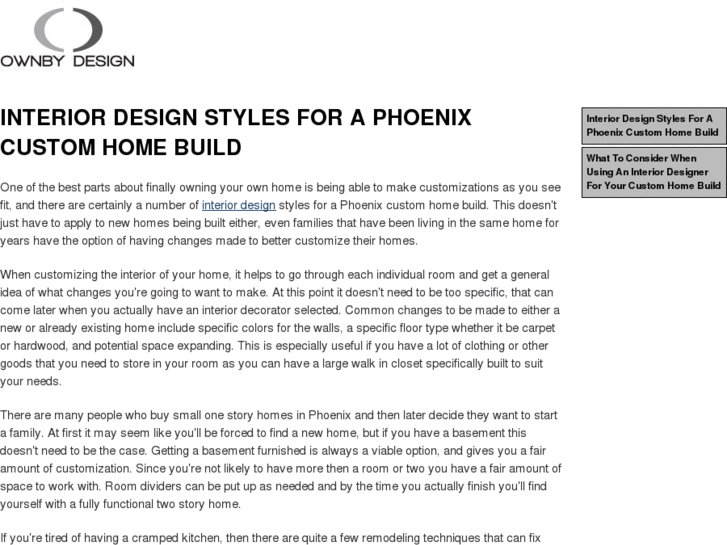 OWNBY DESIGN

INTERIOR DESIGN STYLES FOR A PHOENIX CUSTOM HOME BUILD

One of the best parts about finally owning your own home is being able to make customizations as you see fit, and there are certainly a number of interior design styles for a Phoenix custom home build. This doesn't just have to apply to new homes being built either, even families that have been living in the same home for years have the option of having changes made to better customize their homes.

When customizing the interior of your home, it helps to go through each individual room and get a general idea of what changes you're going to want to make. At this point it doesn't need to be too specific, that can come later when you actually have an interior decorator selected. Common changes to be made to either a new or already existing home include specific colors for the walls, a specific floor type whether it be carpet or hardwood, and potential space expanding. This is especially useful if you have a lot of clothing or other goods that you need to store in your room as you can have a large walk in closet specifically built to suit your needs.

There are many people who buy small one story homes in Phoenix and then later decide they want to start a family. At first it may seem like you'll be forced to find a new home, but if you have a basement this doesn't need to be the case. Getting a basement furnished is always a viable option, and gives you a fair amount of customization. Since you're not likely to have more then a room or two you have a fair amount of space to work with. Room dividers can be put up as needed and by the time you actually finish you'll find yourself with a fully functional two story home.

If you're tired of having a cramped kitchen, then there are quite a few remodeling techniques that can fix

Interior Design Styles For A Phoenix Custom Home Build

What To Consider When Using An Interior Designer For Your Custom Home Build